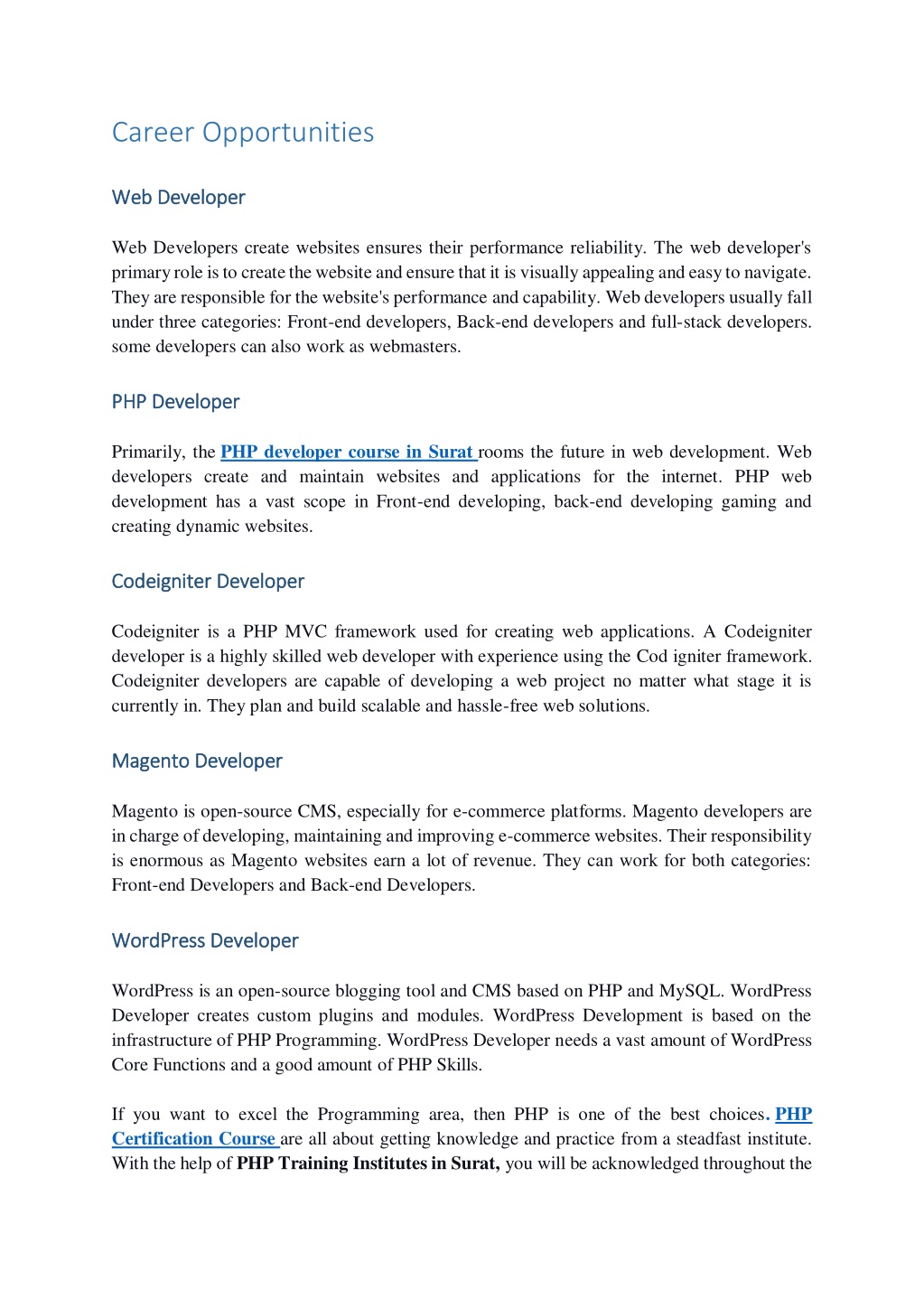 Career Opportunities

Web Developer

Web Developers create websites ensures their performance reliability. The web developer's primary role is to create the website and ensure that it is visually appealing and easy to navigate. They are responsible for the website's performance and capability. Web developers usually fall under three categories: Front-end developers, Back-end developers and full-stack developers. some developers can also work as webmasters.

PHP Developer

Primarily, the PHP developer course in Surat rooms the future in web development. Web developers create and maintain websites and applications for the internet. PHP web development has a vast scope in Front-end developing, back-end developing gaming and creating dynamic websites.

Codeigniter Developer

Codeigniter is a PHP MVC framework used for creating web applications. A Codeigniter developer is a highly skilled web developer with experience using the Cod igniter framework. Codeigniter developers are capable of developing a web project no matter what stage it is currently in. They plan and build scalable and hassle-free web solutions.

Magento Developer

Magento is open-source CMS, especially for e-commerce platforms. Magento developers are in charge of developing, maintaining and improving e-commerce websites. Their responsibility is enormous as Magento websites earn a lot of revenue. They can work for both categories: Front-end Developers and Back-end Developers.

WordPress Developer

WordPress is an open-source blogging tool and CMS based on PHP and MySQL. WordPress Developer creates custom plugins and modules. WordPress Development is based on the infrastructure of PHP Programming. WordPress Developer needs a vast amount of WordPress Core Functions and a good amount of PHP Skills.

If you want to excel the Programming area, then PHP is one of the best choices. PHP Certification Course are all about getting knowledge and practice from a steadfast institute. With the help of PHP Training Institutes in Surat, you will be acknowledged throughout the